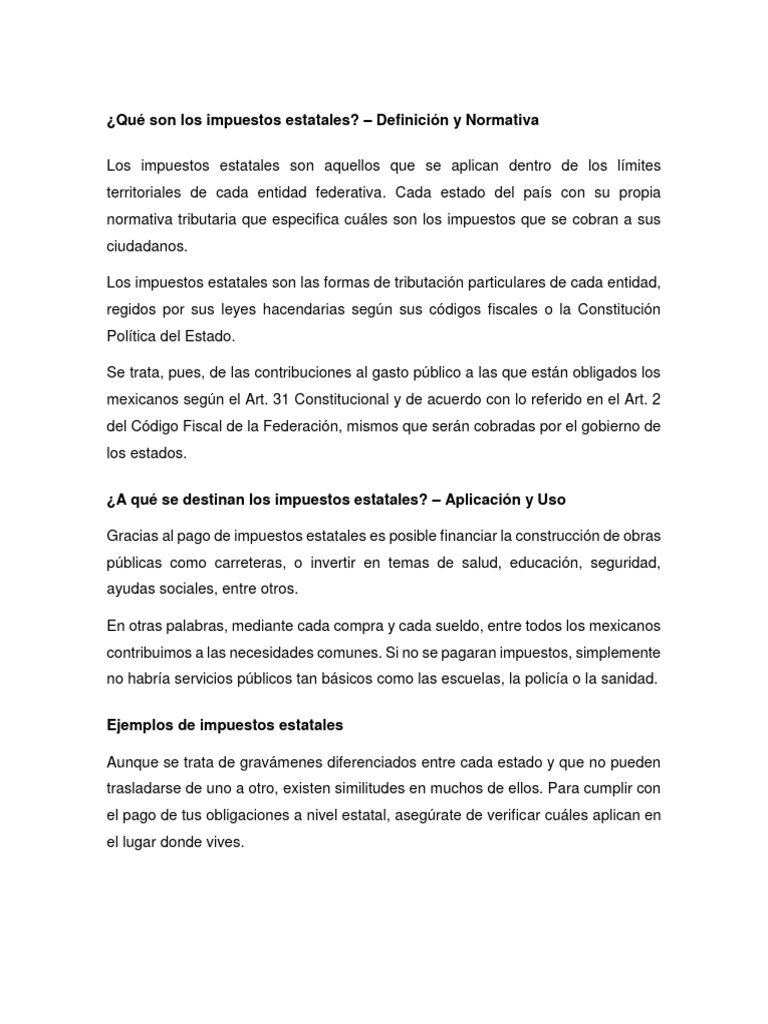 ¿Qué son los impuestos estatales? – Definición y Normativa

Los impuestos estatales son aquellos que se aplican dentro de los límites territoriales de cada entidad federativa. Cada estado del país con su propia normativa tributaria que especifica cuáles son los impuestos que se cobran a sus ciudadanos.

Los impuestos estatales son las formas de tributación particulares de cada entidad, regidos por sus leyes hacendarias según sus códigos fiscales o la Constitución Política del Estado.

Se trata, pues, de las contribuciones al gasto público a las que están obligados los mexicanos según el Art. 31 Constitucional y de acuerdo con lo referido en el Art. 2 del Código Fiscal de la Federación, mismos que serán cobradas por el gobierno de los estados.

¿A qué se destinan los impuestos estatales? – Aplicación y Uso

Gracias al pago de impuestos estatales es posible financiar la construcción de obras públicas como carreteras, o invertir en temas de salud, educación, seguridad, ayudas sociales, entre otros.

En otras palabras, mediante cada compra y cada sueldo, entre todos los mexicanos contribuimos a las necesidades comunes. Si no se pagaran impuestos, simplemente no habría servicios públicos tan básicos como las escuelas, la policía o la sanidad.

Ejemplos de impuestos estatales

Aunque se trata de gravámenes diferenciados entre cada estado y que no pueden trasladarse de uno a otro, existen similitudes en muchos de ellos. Para cumplir con el pago de tus obligaciones a nivel estatal, asegúrate de verificar cuáles aplican en el lugar donde vives.